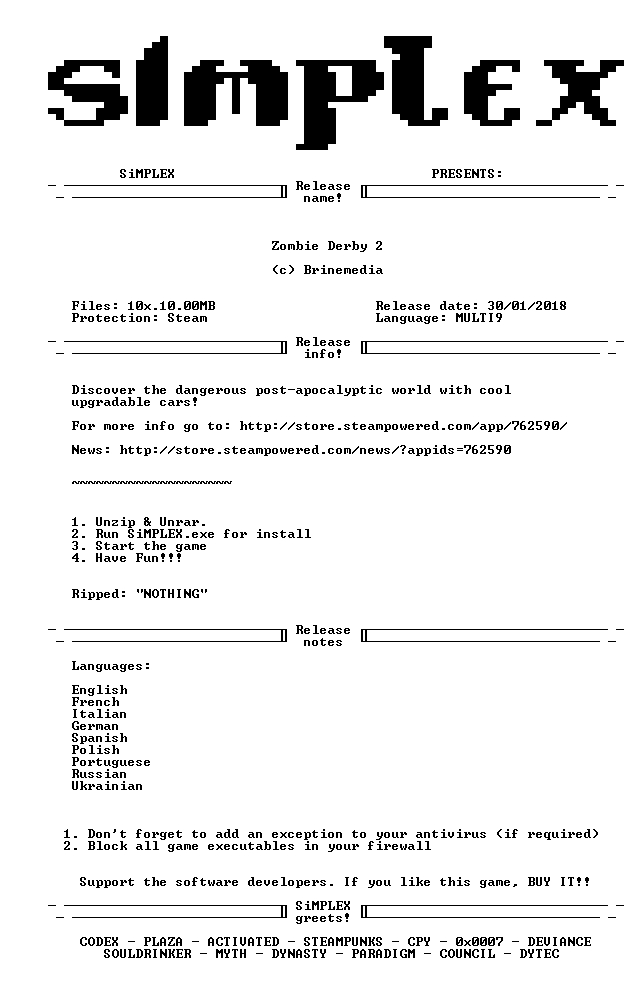 SiMPLEX

SiMPLEX PRESENTS:

Release name!

Zombie Derby 2

(c) Brinemedia

Files: 10x.10.00MB
Protection: Steam

Release date: 30/01/2018
Language: MULTI9

Release info!

Discover the dangerous post-apocalyptic world with cool upgradable cars!

For more info go to: http://store.steampowered.com/app/762590/

News: http://store.steampowered.com/news/?appids=762590

~~~~~~~~~~~~~~~~~~~~

1. Unzip & Unrar.
2. Run SiMPLEX.exe for install
3. Start the game
4. Have Fun!!!

Ripped: "NOTHING"

Release notes

Languages:

English
French
Italian
German
Spanish
Polish
Portuguese
Russian
Ukrainian

1. Don't forget to add an exception to your antivirus (if required)
2. Block all game executables in your firewall

Support the software developers. If you like this game, BUY IT!!

SiMPLEX greets!

CODEX - PLAZA - ACTIVATED - STEAMPUNKS - CPY - 0x0007 - DEVIANCE
SOULDRINKER - MYTH - DYNASTY - PARADIGM - COUNCIL - DYTEC